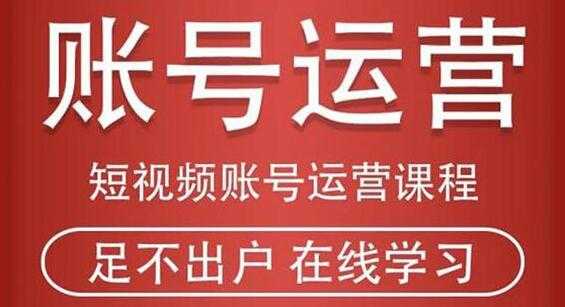 账号运营

短视频账号运营课程

足不出户 在线学习